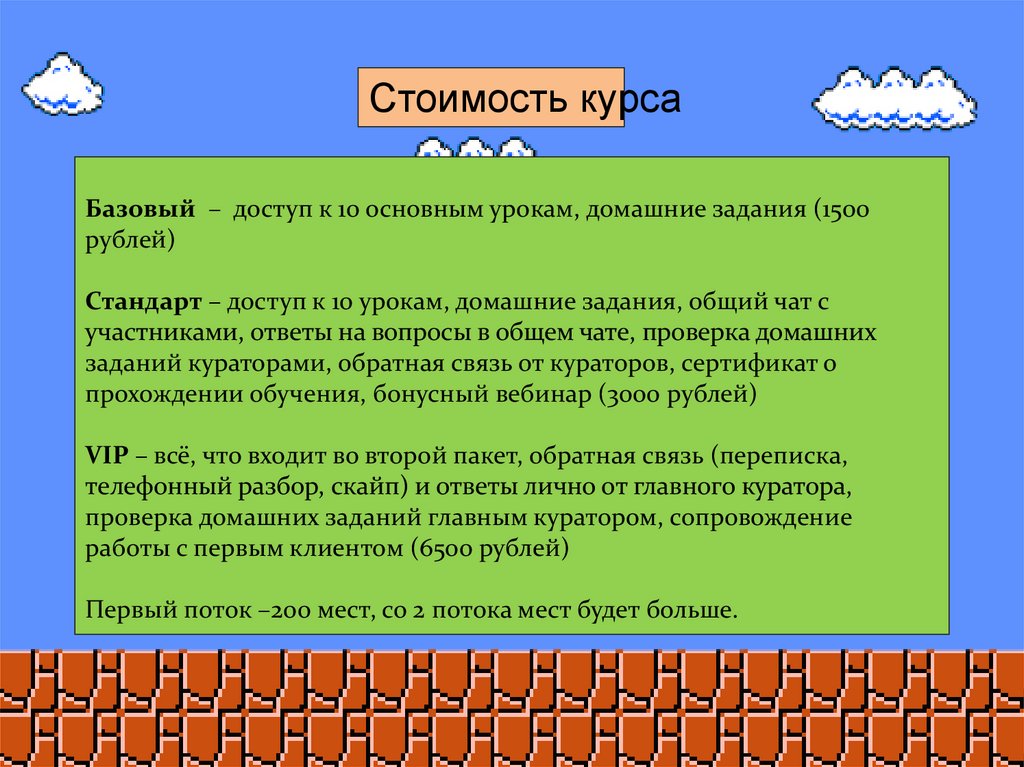 Стоимость курса

Базовый – доступ к 10 основным урокам, домашние задания (1500 рублей)

Стандарт – доступ к 10 урокам, домашние задания, общий чат с участниками, ответы на вопросы в общем чате, проверка домашних заданий кураторами, обратная связь от кураторов, сертификат о прохождении обучения, бонусный вебинар (3000 рублей)

VIP – всё, что входит во второй пакет, обратная связь (переписка, телефонный разбор, скайп) и ответы лично от главного куратора, проверка домашних заданий главным куратором, сопровождение работы с первым клиентом (6500 рублей)

Первый поток –200 мест, со 2 потока мест будет больше.